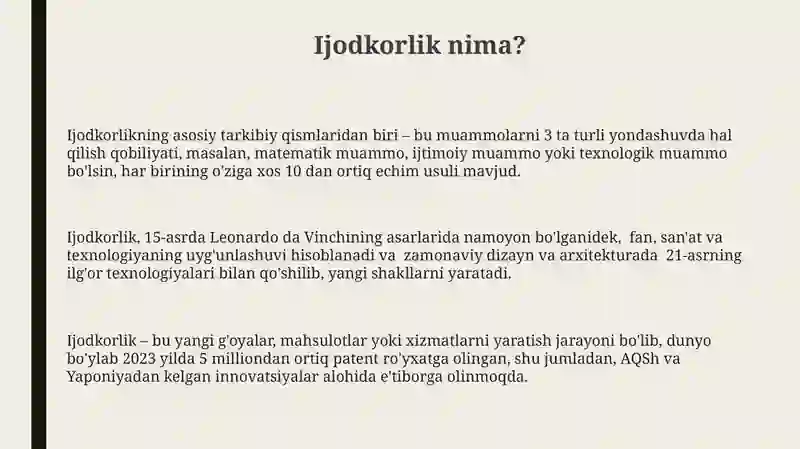 Ijodkorlik nima?

Ijodkorlikning asosiy tarkibiy qismlaridan biri – bu muammolarni 3 ta turli yondashuvda hal qilish qobiliyati, masalan, matematik muammo, ijtimoiy muammo yoki texnologik muammo bo'lsin, har birining o'ziga xos 10 dan ortiq echim usuli mavjud.

Ijodkorlik, 15-asrda Leonardo da Vinchining asarlarida namoyon bo'lganidek, fan, san'at va texnologiyaning uyg'unlashuvi hisoblanadi va zamonaviy dizayn va arxitekturada 21-asrning ilg'or texnologiyalari bilan qo'shilib, yangi shakllarni yaratadi.

Ijodkorlik – bu yangi g'oyalar, mahsulotlar yoki xizmatlarni yaratish jarayoni bo'lib, dunyo bo'ylab 2023 yilda 5 milliondan ortiq patent ro'yxatga olingan, shu jumladan, AQSh va Yaponiyadan kelgan innovatsiyalar alohida e'tiborga olinmoqda.